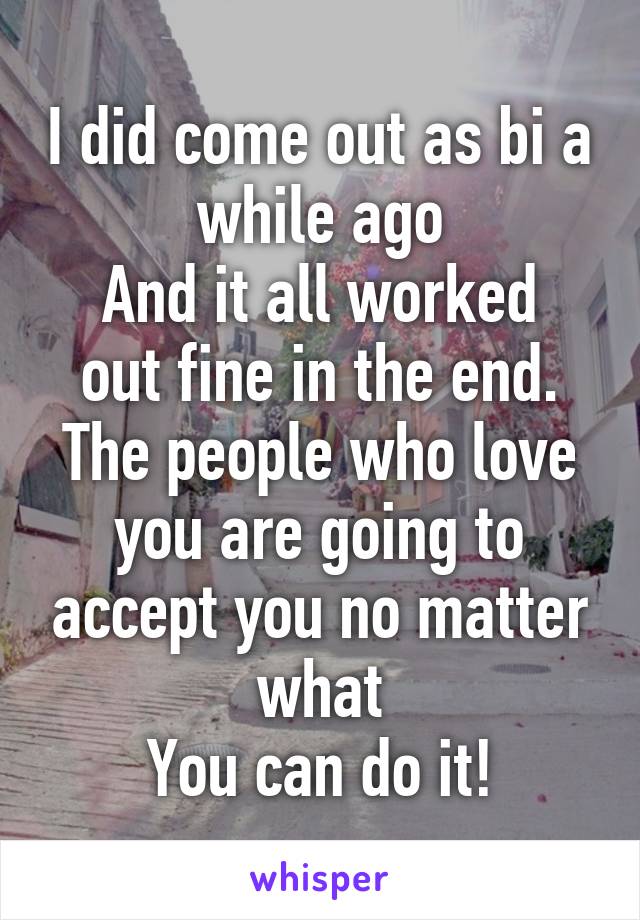 I did come out as bi a while ago
And it all worked out fine in the end.
The people who love you are going to accept you no matter what
You can do it!

whisper